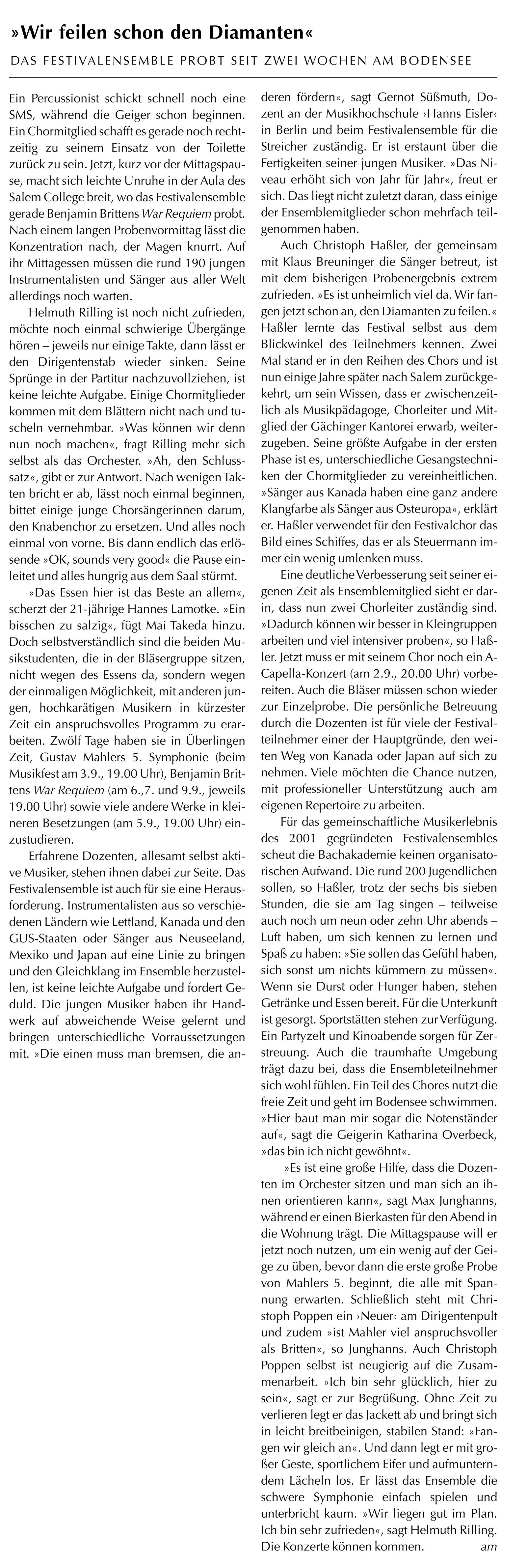 »Wir feilen schon den Diamanten«

DAS FESTIVALENSEMBLE PROBT SEIT ZWEI WOCHEN AM BODENSEE

Ein Percussionist schickt schnell noch eine SMS, während die Geiger schon beginnen. Ein Chormitglied schafft es gerade noch rechtzeitig zu seinem Einsatz von der Toilette zurück zu sein. Jetzt, kurz vor der Mittagspause, macht sich leichte Unruhe in der Aula des Salem College breit, wo das Festivalensemble gerade Benjamin Brittens War Requiem probt. Nach einem langen Probenvormittag lässt die Konzentration nach, der Magen knurrt. Auf ihr Mittagessen müssen die rund 190 jungen Instrumentalisten und Sänger aus aller Welt allerdings noch warten.

Helmuth Rilling ist noch nicht zufrieden, möchte noch einmal schwierige Übergänge hören – jeweils nur einige Takte, dann lässt er den Dirigentenstab wieder sinken. Seine Sprünge in der Partitur nachzuvollziehen, ist keine leichte Aufgabe. Einige Chormitglieder kommen mit dem Blättern nicht nach und tuscheln vernehmbar. »Was können wir denn nun noch machen«, fragt Rilling mehr sich selbst als das Orchester. »Ah, den Schlusssatz«, gibt er zur Antwort. Nach wenigen Takten bricht er ab, lässt noch einmal beginnen, bittet einige junge Chorsängerinnen darum, den Knabenchor zu ersetzen. Und alles noch einmal von vorne. Bis dann endlich das erlösende »OK, sounds very good« die Pause einleitet und alles hungrig aus dem Saal stürmt.

»Das Essen hier ist das Beste an allem«, scherzt der 21-jährige Hannes Lamotke. »Ein bisschen zu salzig«, fügt Mai Takeda hinzu. Doch selbstverständlich sind die beiden Musikstudenten, die in der Bläsergruppe sitzen, nicht wegen des Essens da, sondern wegen der einmaligen Möglichkeit, mit anderen jungen, hochkarätigen Musikern in kürzester Zeit ein anspruchsvolles Programm zu erarbeiten. Zwölf Tage haben sie in Überlingen Zeit, Gustav Mahlers 5. Symphonie (beim Musikfest am 3.9., 19.00 Uhr), Benjamin Brittens War Requiem (am 6.,7. und 9.9., jeweils 19.00 Uhr) sowie viele andere Werke in kleineren Besetzungen (am 5.9., 19.00 Uhr) einzustudieren.

Erfahrene Dozenten, allesamt selbst aktive Musiker, stehen ihnen dabei zur Seite. Das Festivalensemble ist auch für sie eine Herausforderung. Instrumentalisten aus so verschiedenen Ländern wie Lettland, Kanada und den GUS-Staaten oder Sänger aus Neuseeland, Mexiko und Japan auf eine Linie zu bringen und den Gleichklang im Ensemble herzustellen, ist keine leichte Aufgabe und fordert Geduld. Die jungen Musiker haben ihr Handwerk auf abweichende Weise gelernt und bringen unterschiedliche Vorraussetzungen mit. »Die einen muss man bremsen, die anderen fördern«, sagt Gernot Süßmuth, Dozent an der Musikhochschule ›Hanns Eisler‹ in Berlin und beim Festivalensemble für die Streicher zuständig. Er ist erstaunt über die Fertigkeiten seiner jungen Musiker. »Das Niveau erhöht sich von Jahr für Jahr«, freut er sich. Das liegt nicht zuletzt daran, dass einige der Ensemblemitglieder schon mehrfach teilgenommen haben.

Auch Christoph Haßler, der gemeinsam mit Klaus Breuninger die Sänger betreut, ist mit dem bisherigen Probenergebnis extrem zufrieden. »Es ist unheimlich viel da. Wir fangen jetzt schon an, den Diamanten zu feilen.« Haßler lernte das Festival selbst aus dem Blickwinkel des Teilnehmers kennen. Zwei Mal stand er in den Reihen des Chors und ist nun einige Jahre später nach Salem zurückgekehrt, um sein Wissen, dass er zwischenzeitlich als Musikpädagoge, Chorleiter und Mitglied der Gächinger Kantorei erwarb, weiterzugeben. Seine größte Aufgabe in der ersten Phase ist es, unterschiedliche Gesangstechniken der Chormitglieder zu vereinheitlichen. »Sänger aus Kanada haben eine ganz andere Klangfarbe als Sänger aus Osteuropa«, erklärt er. Haßler verwendet für den Festivalchor das Bild eines Schiffes, das er als Steuermann immer ein wenig umlenken muss.

Eine deutliche Verbesserung seit seiner eigenen Zeit als Ensemblemitglied sieht er darin, dass nun zwei Chorleiter zuständig sind. »Dadurch können wir besser in Kleingruppen arbeiten und viel intensiver proben«, so Haßler. Jetzt muss er mit seinem Chor noch ein A-Capella-Konzert (am 2.9., 20.00 Uhr) vorbereiten. Auch die Bläser müssen schon wieder zur Einzelprobe. Die persönliche Betreuung durch die Dozenten ist für viele der Festivalteilnehmer einer der Hauptgründe, den weiten Weg von Kanada oder Japan auf sich zu nehmen. Viele möchten die Chance nutzen, mit professioneller Unterstützung auch am eigenen Repertoire zu arbeiten.

Für das gemeinschaftliche Musikerlebnis des 2001 gegründeten Festivalensembles scheut die Bachakademie keinen organisatorischen Aufwand. Die rund 200 Jugendlichen sollen, so Haßler, trotz der sechs bis sieben Stunden, die sie am Tag singen – teilweise auch noch um neun oder zehn Uhr abends – Luft haben, um sich kennen zu lernen und Spaß zu haben: »Sie sollen das Gefühl haben, sich sonst um nichts kümmern zu müssen«. Wenn sie Durst oder Hunger haben, stehen Getränke und Essen bereit. Für die Unterkunft ist gesorgt. Sportstätten stehen zur Verfügung. Ein Partyzelt und Kinoabende sorgen für Zerstreuung. Auch die traumhafte Umgebung trägt dazu bei, dass die Ensembleteilnehmer sich wohl fühlen. Ein Teil des Chores nutzt die freie Zeit und geht im Bodensee schwimmen. »Hier baut man mir sogar die Notenständer auf«, sagt die Geigerin Katharina Overbeck, »das bin ich nicht gewöhnt«.

»Es ist eine große Hilfe, dass die Dozenten im Orchester sitzen und man sich an ihnen orientieren kann«, sagt Max Junghanns, während er einen Bierkasten für den Abend in die Wohnung trägt. Die Mittagspause will er jetzt noch nutzen, um ein wenig auf der Geige zu üben, bevor dann die erste große Probe von Mahlers 5. beginnt, die alle mit Spannung erwarten. Schließlich steht mit Christoph Poppen ein ›Neuer‹ am Dirigentenpult und zudem »ist Mahler viel anspruchsvoller als Britten«, so Junghanns. Auch Christoph Poppen selbst ist neugierig auf die Zusammenarbeit. »Ich bin sehr glücklich, hier zu sein«, sagt er zur Begrüßung. Ohne Zeit zu verlieren legt er das Jackett ab und bringt sich in leicht breitbeinigen, stabilen Stand: »Fangen wir gleich an«. Und dann legt er mit großer Geste, sportlichem Eifer und aufmunterndem Lächeln los. Er lässt das Ensemble die schwere Symphonie einfach spielen und unterbricht kaum. »Wir liegen gut im Plan. Ich bin sehr zufrieden«, sagt Helmuth Rilling. Die Konzerte können kommen. am